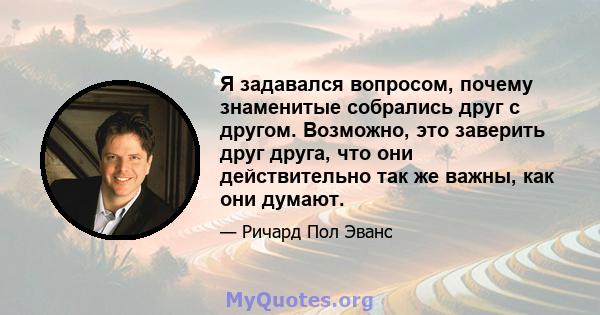 Я задавался вопросом, почему знаменитые собрались друг с другом. Возможно, это заверить друг друга, что они действительно так же важны, как они думают.

— Ричард Пол Эванс

MyQuotes.org